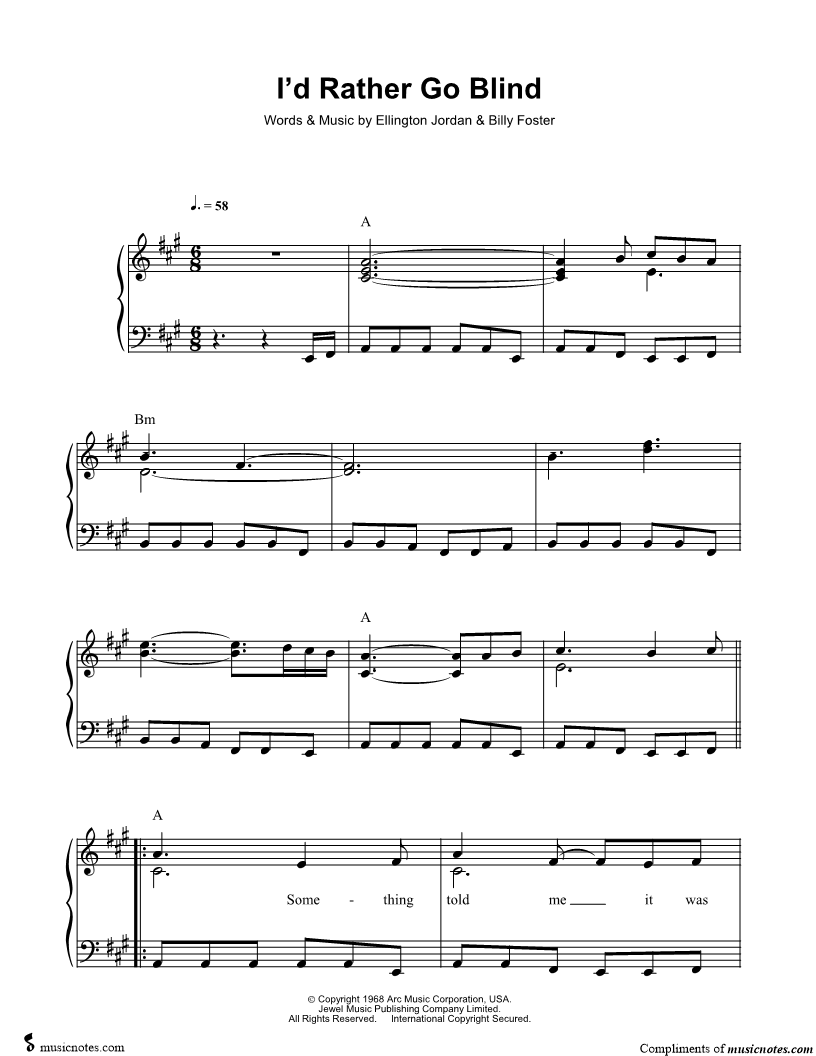 I'd Rather Go Blind

Words & Music by Ellington Jordan & Billy Foster

♩. = 58

A

Bm

A

A

Some - thing told me ____ it was

© Copyright 1968 Arc Music Corporation, USA.
Jewel Music Publishing Company Limited.
All Rights Reserved. International Copyright Secured.

musicnotes.com

Compliments of musicnotes.com